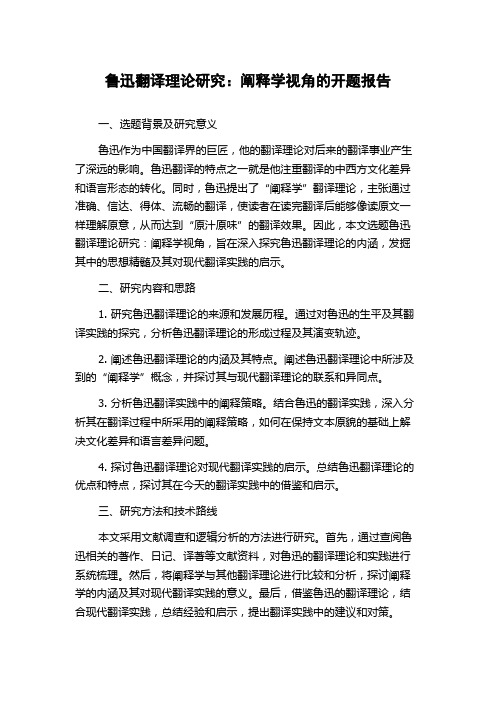 鲁迅翻译理论研究：阐释学视角的开题报告

一、选题背景及研究意义

鲁迅作为中国翻译界的巨匠，他的翻译理论对后来的翻译事业产生了深远的影响。鲁迅翻译的特点之一就是他注重翻译的中西方文化差异和语言形态的转化。同时，鲁迅提出了“阐释学”翻译理论，主张通过准确、信达、得体、流畅的翻译，使读者在读完翻译后能够像读原文一样理解原意，从而达到“原汁原味”的翻译效果。因此，本文选题鲁迅翻译理论研究：阐释学视角，旨在深入探究鲁迅翻译理论的内涵，发掘其中的思想精髓及其对现代翻译实践的启示。

二、研究内容和思路

1. 研究鲁迅翻译理论的来源和发展历程。通过对鲁迅的生平及其翻译实践的探究，分析鲁迅翻译理论的形成过程及其演变轨迹。

2. 阐述鲁迅翻译理论的内涵及其特点。阐述鲁迅翻译理论中所涉及到的“阐释学”概念，并探讨其与现代翻译理论的联系和异同点。

3. 分析鲁迅翻译实践中的阐释策略。结合鲁迅的翻译实践，深入分析其在翻译过程中所采用的阐释策略，如何在保持文本原貌的基础上解决文化差异和语言差异问题。

4. 探讨鲁迅翻译理论对现代翻译实践的启示。总结鲁迅翻译理论的优点和特点，探讨其在今天的翻译实践中的借鉴和启示。

三、研究方法和技术路线

本文采用文献调查和逻辑分析的方法进行研究。首先，通过查阅鲁迅相关的著作、日记、译著等文献资料，对鲁迅的翻译理论和实践进行系统梳理。然后，将阐释学与其他翻译理论进行比较和分析，探讨阐释学的内涵及其对现代翻译实践的意义。最后，借鉴鲁迅的翻译理论，结合现代翻译实践，总结经验和启示，提出翻译实践中的建议和对策。